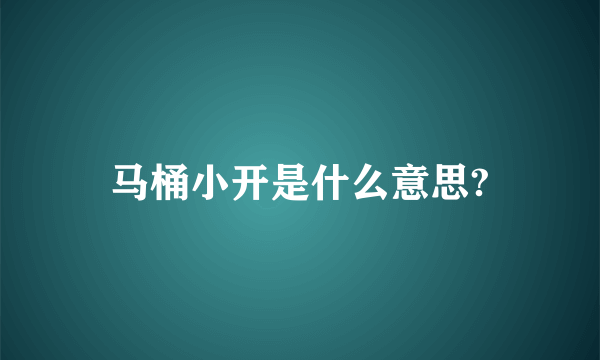 马桶小开是什么意思?